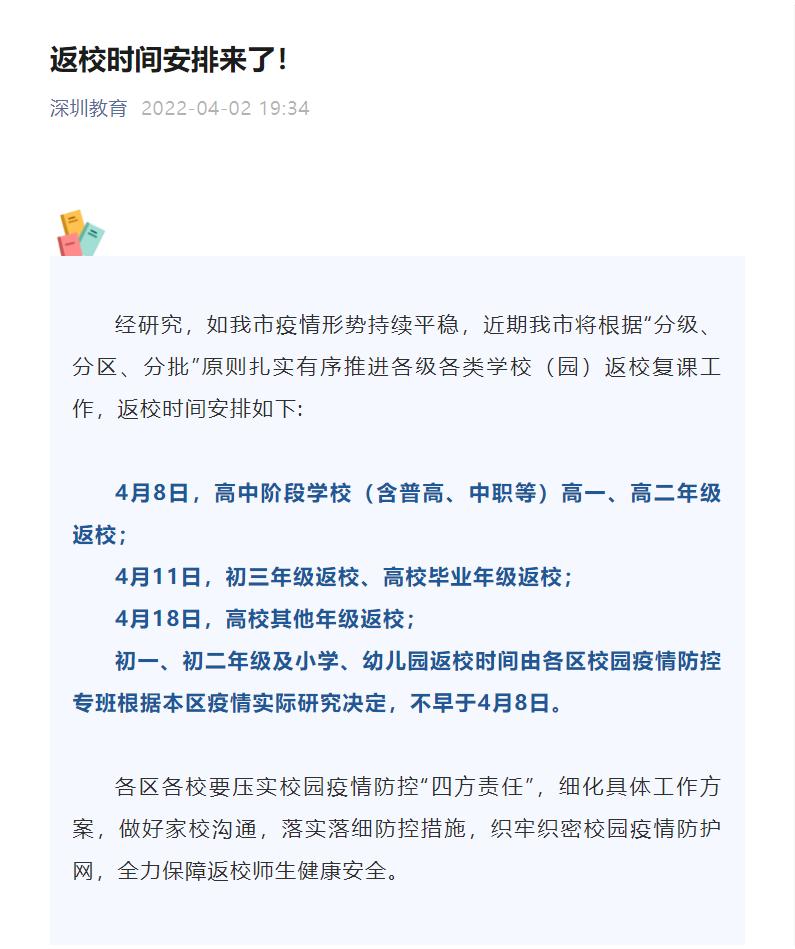 返校时间安排来了！

深圳教育 2022-04-02 19:34

经研究，如我市疫情形势持续平稳，近期我市将根据”分级、分区、分批”原则扎实有序推进各级各类学校（园）返校复课工作，返校时间安排如下：

4月8日，高中阶段学校（含普高、中职等）高一、高二年级返校；

4月11日，初三年级返校、高校毕业年级返校；

4月18日，高校其他年级返校；

初一、初二年级及小学、幼儿园返校时间由各区校园疫情防控专班根据本区疫情实际研究决定，不早于4月8日。

各区各校要压实校园疫情防控“四方责任”，细化具体工作方案，做好家校沟通，落实落细防控措施，织牢织密校园疫情防护网，全力保障返校师生健康安全。